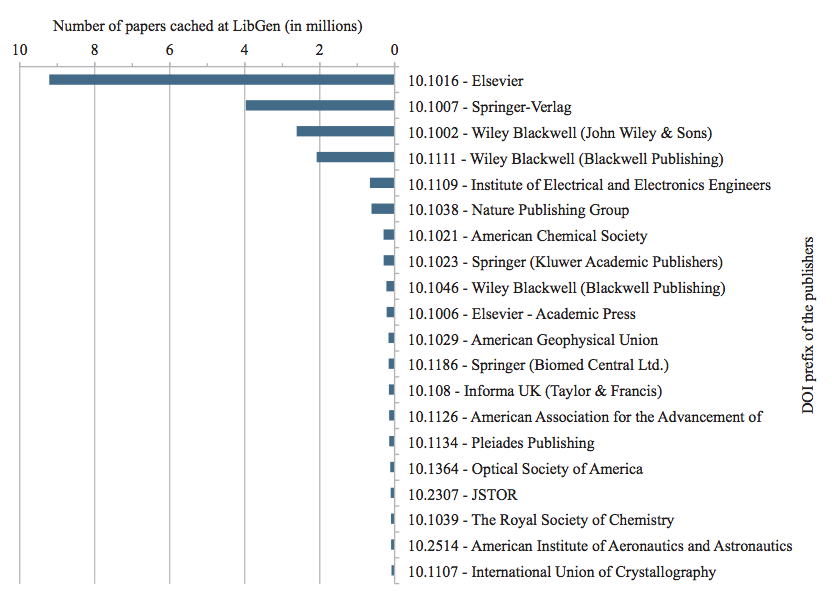 Number of papers cached at LibGen (in millions)

10 8 6 4 2 0

10.1016 - Elsevier
10.1007 - Springer-Verlag
10.1002 - Wiley Blackwell (John Wiley & Sons)
10.1111 - Wiley Blackwell (Blackwell Publishing)
10.1109 - Institute of Electrical and Electronics Engineers
10.1038 - Nature Publishing Group
10.1021 - American Chemical Society
10.1023 - Springer (Kluwer Academic Publishers)
10.1046 - Wiley Blackwell (Blackwell Publishing)
10.1006 - Elsevier - Academic Press
10.1029 - American Geophysical Union
10.1186 - Springer (Biomed Central Ltd.)
10.108 - Informa UK (Taylor & Francis)
10.1126 - American Association for the Advancement of
10.1134 - Pleiades Publishing
10.1364 - Optical Society of America
10.2307 - JSTOR
10.1039 - The Royal Society of Chemistry
10.2514 - American Institute of Aeronautics and Astronautics
10.1107 - International Union of Crystallography

DOI prefix of the publishers